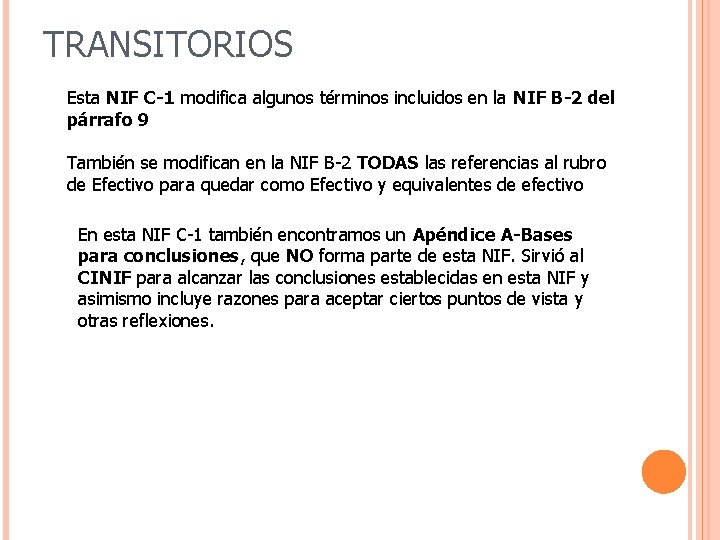 TRANSITORIOS

Esta NIF C-1 modifica algunos términos incluidos en la NIF B-2 del párrafo 9

También se modifican en la NIF B-2 TODAS las referencias al rubro de Efectivo para quedar como Efectivo y equivalentes de efectivo

En esta NIF C-1 también encontramos un Apéndice A-Bases para conclusiones, que NO forma parte de esta NIF. Sirvió al CINIF para alcanzar las conclusiones establecidas en esta NIF y asimismo incluye razones para aceptar ciertos puntos de vista y otras reflexiones.